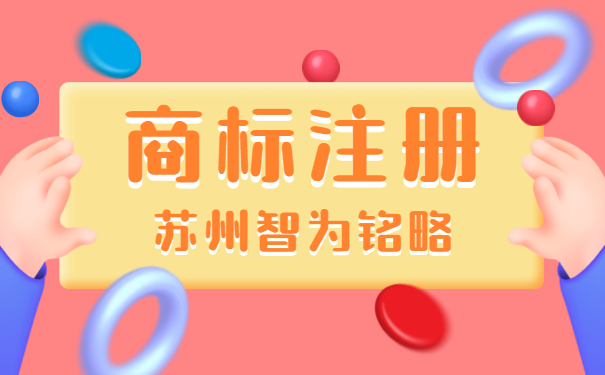 商标注册

苏州智为铭略